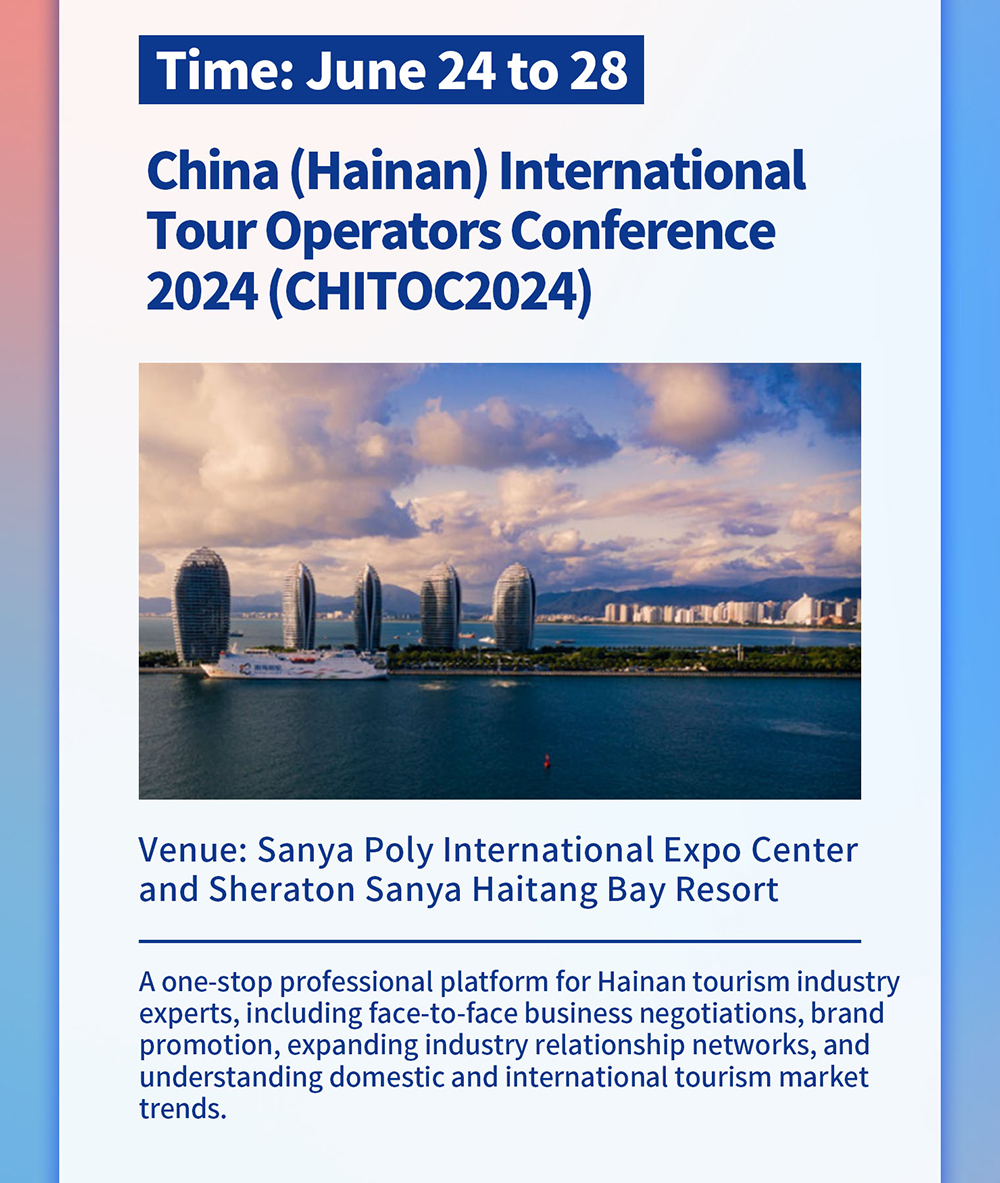 Time: June 24 to 28

China (Hainan) International Tour Operators Conference 2024 (CHITOC2024)

Venue: Sanya Poly International Expo Center and Sheraton Sanya Haitang Bay Resort

A one-stop professional platform for Hainan tourism industry experts, including face-to-face business negotiations, brand promotion, expanding industry relationship networks, and understanding domestic and international tourism market trends.